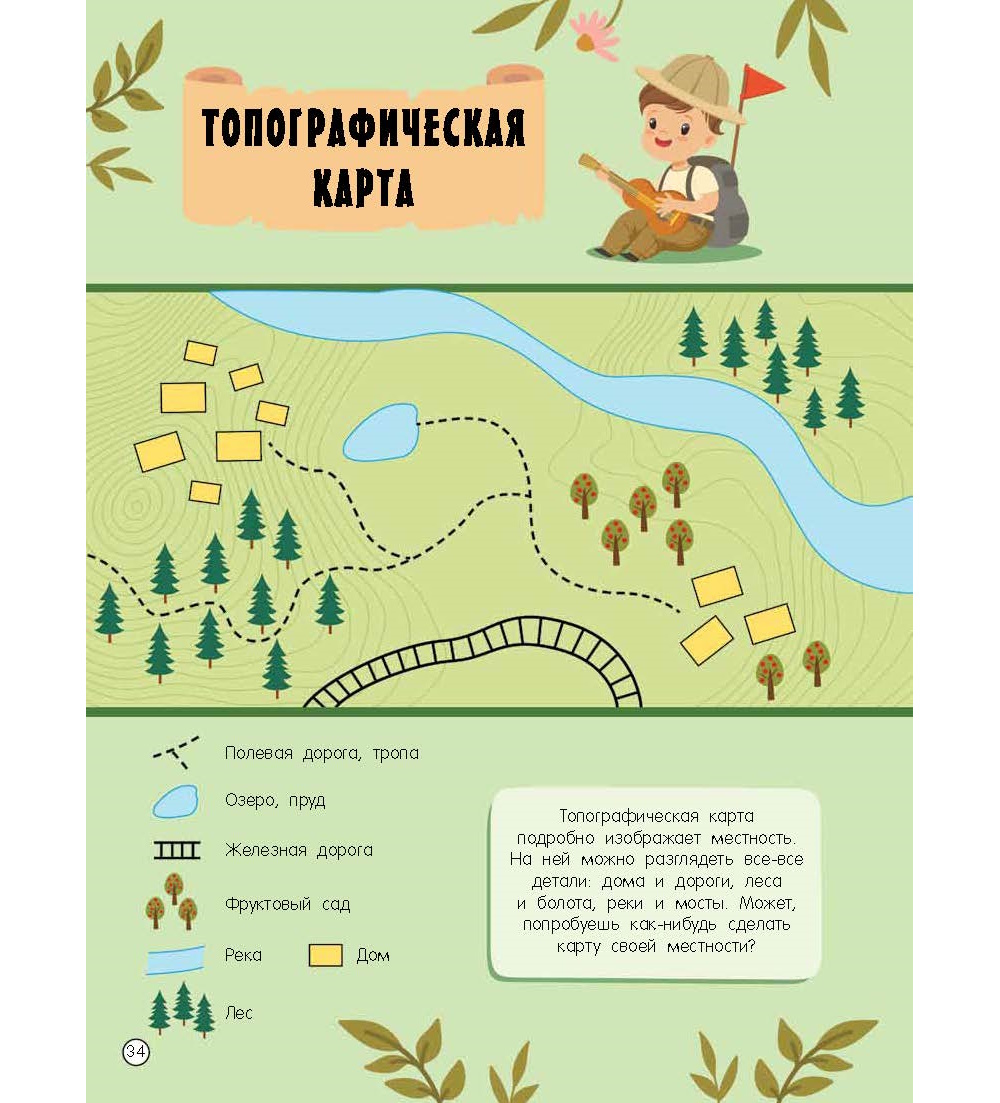 ТОПОГРАФИЧЕСКАЯ КАРТА

Полевая дорога, тропа

Озеро, пруд

Железная дорога

Фруктовый сад

Река

Дом

Лес

Топографическая карта подробно изображает местность. На ней можно разглядеть все-все детали: дома и дороги, леса и болота, реки и мосты. Может, попробуешь как-нибудь сделать карту своей местности?

34